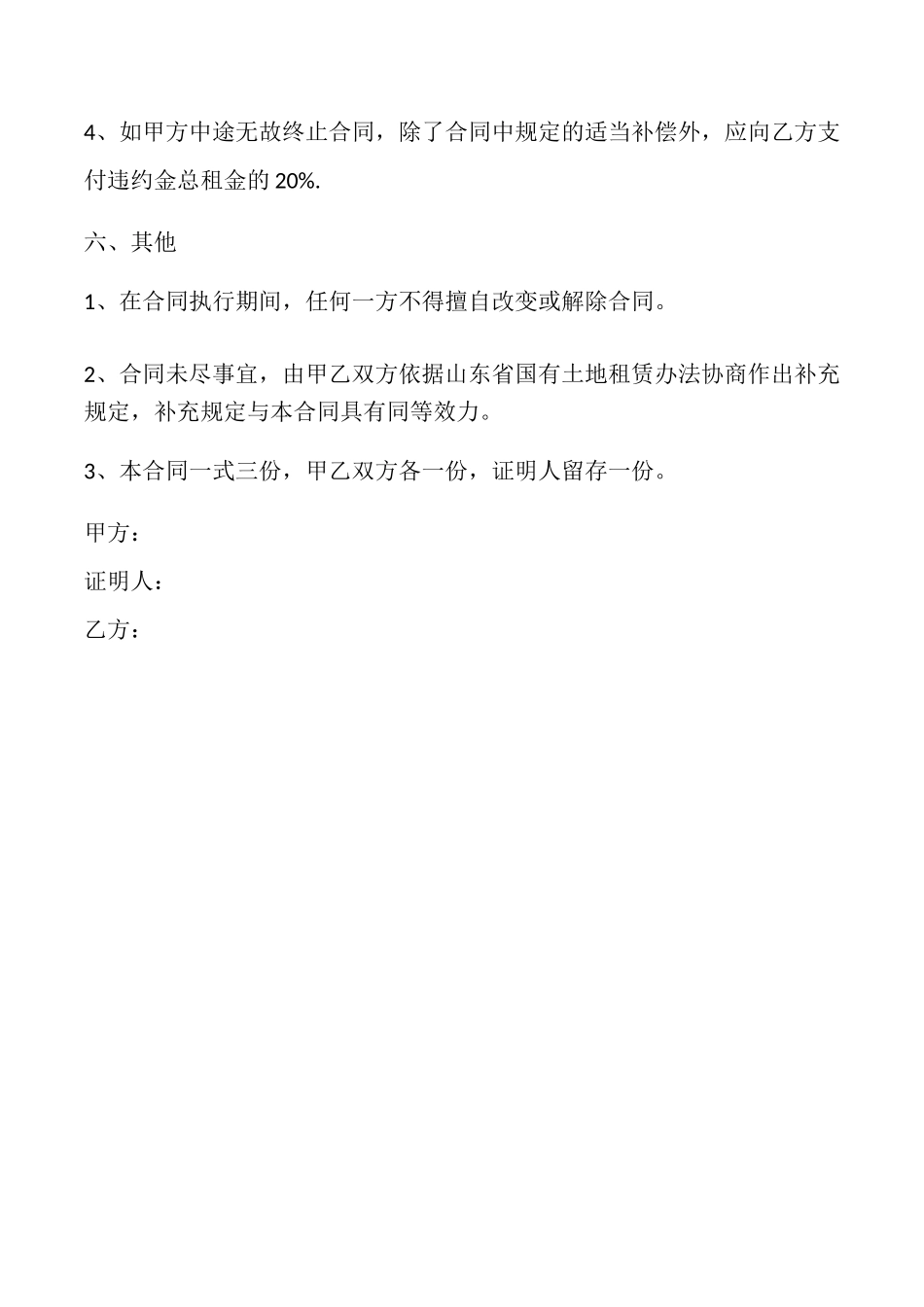 4、如甲方中途无故终止合同，除了合同中规定的适当补偿外，应向乙方支付违约金总租金的 20%.

六、其他

1、在合同执行期间，任何一方不得擅自改变或解除合同。

2、合同未尽事宜，由甲乙双方依据山东省国有土地租赁办法协商作出补充规定，补充规定与本合同具有同等效力。

3、本合同一式三份，甲乙双方各一份，证明人留存一份。

甲方：

证明人：

乙方：